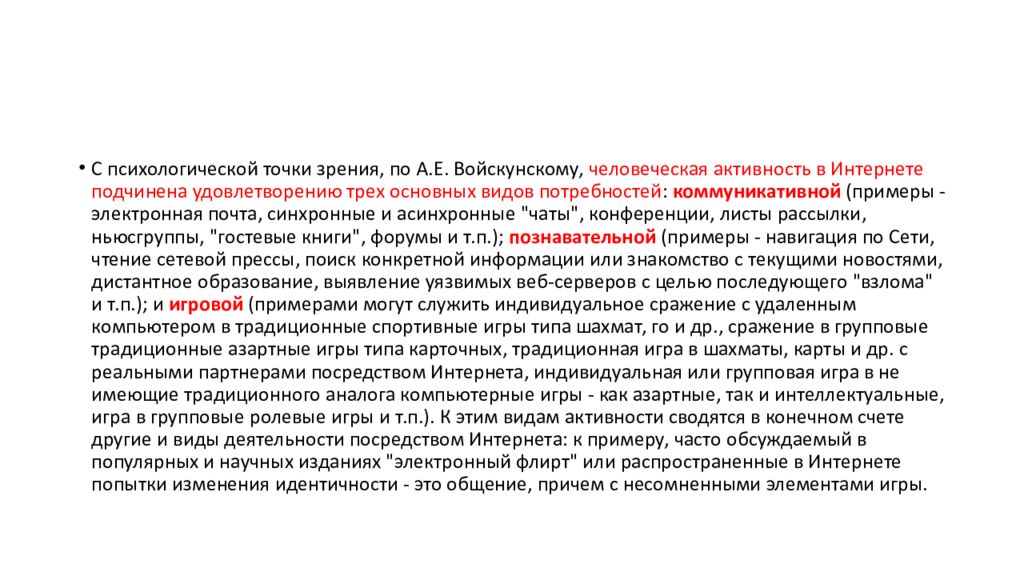 • С психологической точки зрения, по А.Е. Войскунскому, человеческая активность в Интернете подчинена удовлетворению трех основных видов потребностей: коммуникативной (примеры - электронная почта, синхронные и асинхронные "чаты", конференции, листы рассылки, ньюсгруппы, "гостевые книги", форумы и т.п.); познавательной (примеры - навигация по Сети, чтение сетевой прессы, поиск конкретной информации или знакомство с текущими новостями, дистантное образование, выявление уязвимых веб-серверов с целью последующего "взлома" и т.п.); и игровой (примерами могут служить индивидуальное сражение с удаленным компьютером в традиционные спортивные игры типа шахмат, го и др., сражение в групповые традиционные азартные игры типа карточных, традиционная игра в шахматы, карты и др. с реальными партнерами посредством Интернета, индивидуальная или групповая игра в не имеющие традиционного аналога компьютерные игры - как азартные, так и интеллектуальные, игра в групповые ролевые игры и т.п.). К этим видам активности сводятся в конечном счете другие и виды деятельности посредством Интернета: к примеру, часто обсуждаемый в популярных и научных изданиях "электронный флирт" или распространенные в Интернете попытки изменения идентичности - это общение, причем с несомненными элементами игры.